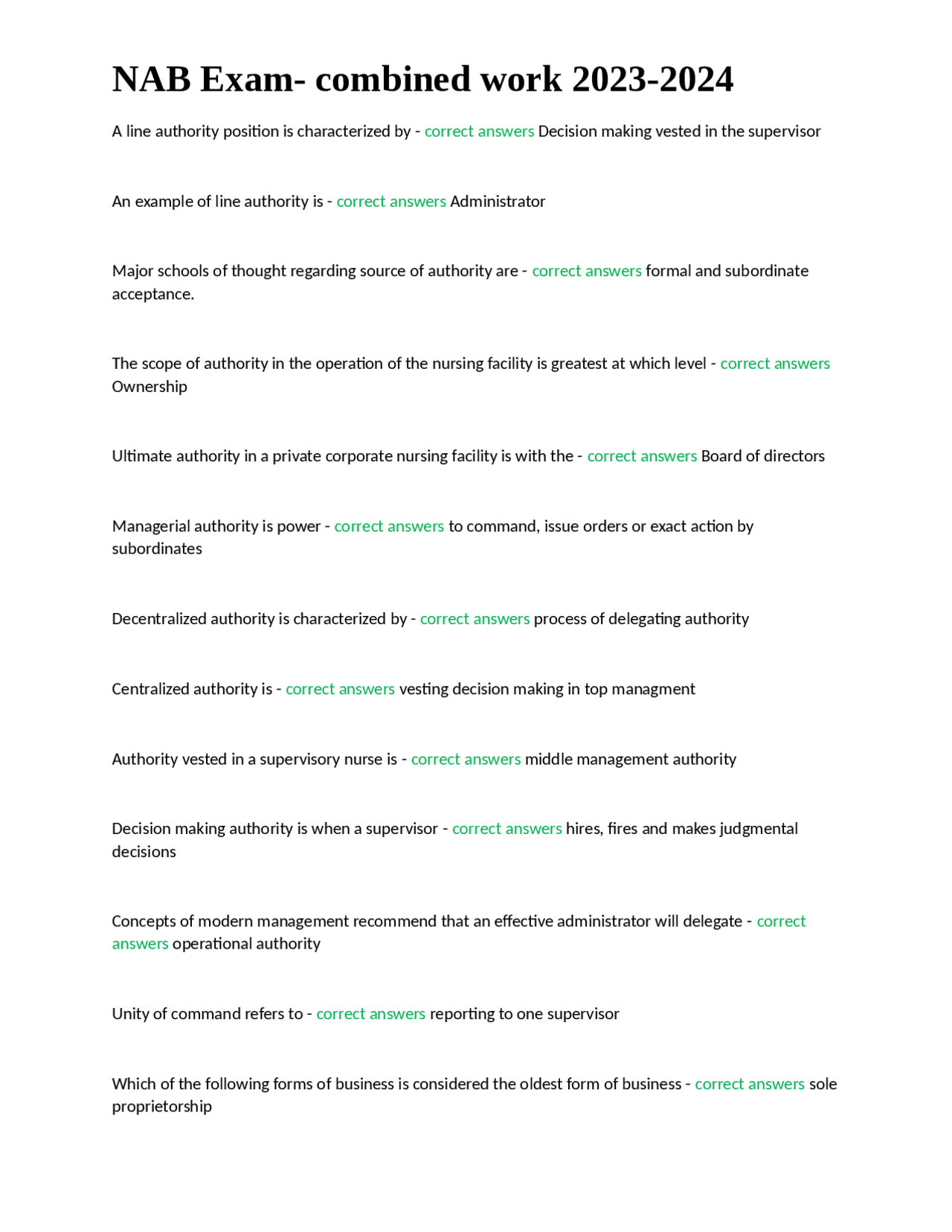 NAB Exam- combined work 2023-2024

A line authority position is characterized by - correct answers Decision making vested in the supervisor

An example of line authority is - correct answers Administrator

Major schools of thought regarding source of authority are - correct answers formal and subordinate acceptance.

The scope of authority in the operation of the nursing facility is greatest at which level - correct answers Ownership

Ultimate authority in a private corporate nursing facility is with the - correct answers Board of directors

Managerial authority is power - correct answers to command, issue orders or exact action by subordinates

Decentralized authority is characterized by - correct answers process of delegating authority

Centralized authority is - correct answers vesting decision making in top managment

Authority vested in a supervisory nurse is - correct answers middle management authority

Decision making authority is when a supervisor - correct answers hires, fires and makes judgmental decisions

Concepts of modern management recommend that an effective administrator will delegate - correct answers operational authority

Unity of command refers to - correct answers reporting to one supervisor

Which of the following forms of business is considered the oldest form of business - correct answers sole proprietorship